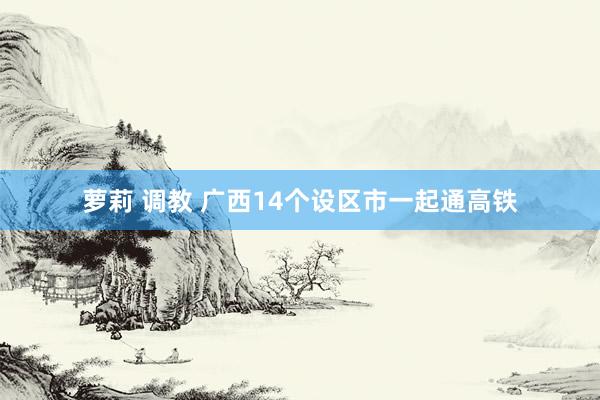 萝莉 调教 广西14个设区市一起通高铁